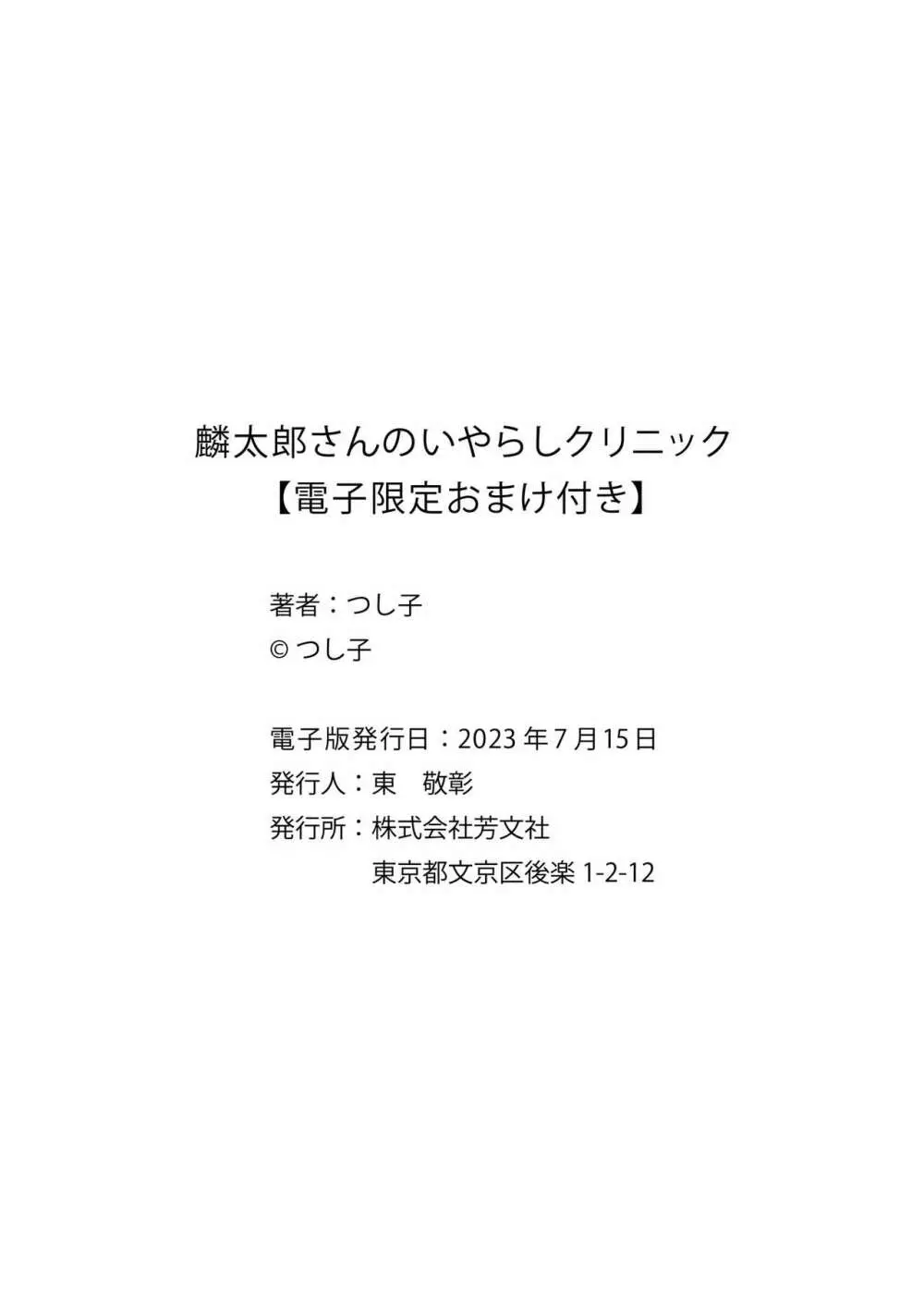 麟太郎さんのいやらしクリニック
【電子限定おまけ付き】

著者：つし子
© つし子

電子版発行日：2023 年 7 月 15 日
発行人：東　敬彰
発行所：株式会社芳文社
東京都文京区後楽 1-2-12